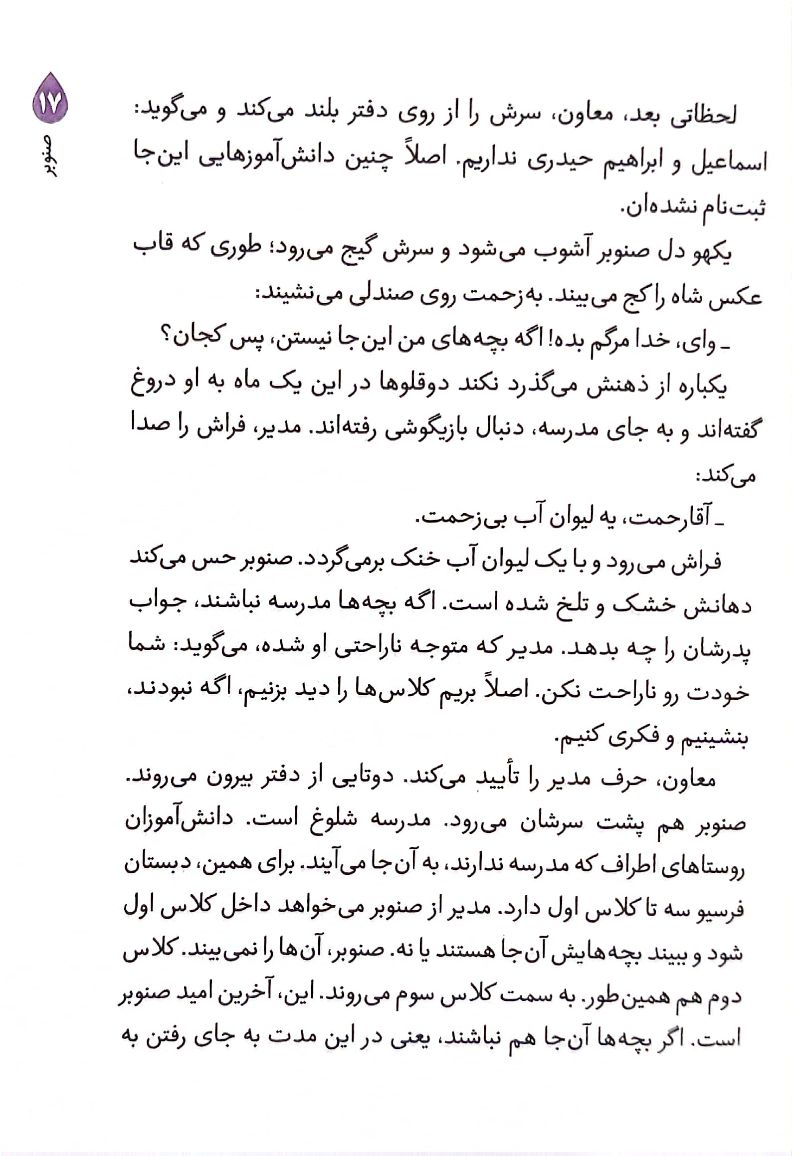 ۱۷
صنوبر

لحظاتی بعد، معاون، سرش را از روی دفتر بلند می‌کند و می‌گوید: اسماعیل و ابراهیم حیدری نداریم. اصلاً چنین دانش‌آموزهایی این‌جا ثبت‌نام نشده‌ان.

یکهو دل صنوبر آشوب می‌شود و سرش گیج می‌رود؛ طوری که قاب عکس شاه را کج می‌بیند. به‌زحمت روی صندلی می‌نشیند:

ـ وای، خدا مرگم بده! اگه بچه‌های من این‌جا نیستن، پس کجان؟

یکباره از ذهنش می‌گذرد نکند دوقلوها در این یک ماه به او دروغ گفته‌اند و به جای مدرسه، دنبال بازیگوشی رفته‌اند. مدیر، فراش را صدا می‌کند:

ـ آقارحمت، یه لیوان آب بی‌زحمت.

فراش می‌رود و با یک لیوان آب خنک برمی‌گردد. صنوبر حس می‌کند دهانش خشک و تلخ شده است. اگه بچه‌ها مدرسه نباشند، جواب پدرشان را چه بدهد. مدیر که متوجه ناراحتی او شده، می‌گوید: شما خودت رو ناراحت نکن. اصلاً بریم کلاس‌ها را دید بزنیم، اگه نبودند، بنشینیم و فکری کنیم.

معاون، حرف مدیر را تأیید می‌کند. دوتایی از دفتر بیرون می‌روند. صنوبر هم پشت سرشان می‌رود. مدرسه شلوغ است. دانش‌آموزان روستاهای اطراف که مدرسه ندارند، به آن‌جا می‌آیند. برای همین، دبستان فرسیو سه تا کلاس اول دارد. مدیر از صنوبر می‌خواهد داخل کلاس اول شود و ببیند بچه‌هایش آن‌جا هستند یا نه. صنوبر، آن‌ها را نمی‌بیند. کلاس دوم هم همین‌طور. به سمت کلاس سوم می‌روند. این، آخرین امید صنوبر است. اگر بچه‌ها آن‌جا هم نباشند، یعنی در این مدت به جای رفتن به